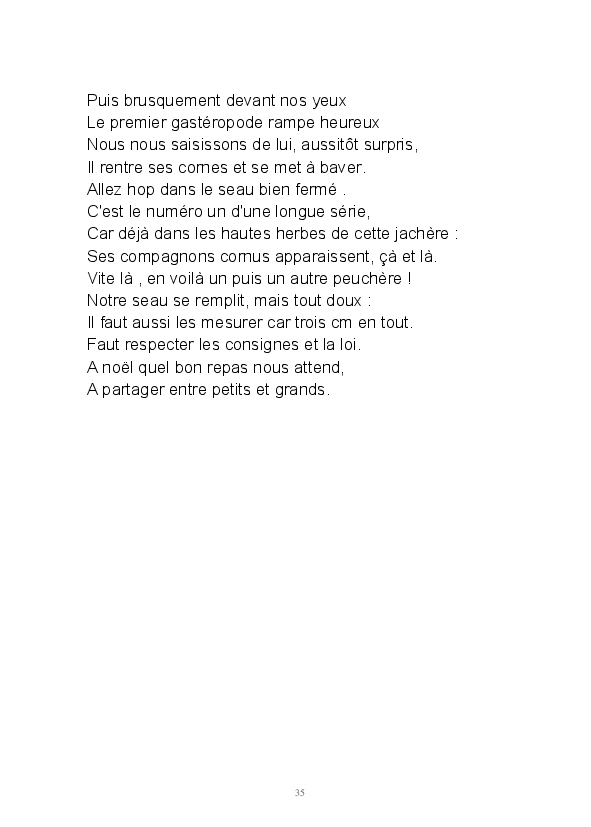 Puis brusquement devant nos yeux
Le premier gastéropode rampe heureux
Nous nous saisissons de lui, aussitôt surpris,
Il rentre ses cornes et se met à baver.
Allez hop dans le seau bien fermé .
C'est le numéro un d'une longue série,
Car déjà dans les hautes herbes de cette jachère :
Ses compagnons cornus apparaissent, çà et là.
Vite là , en voilà un puis un autre peuchère !
Notre seau se remplit, mais tout doux :
Il faut aussi les mesurer car trois cm en tout.
Faut respecter les consignes et la loi.
A noël quel bon repas nous attend,
A partager entre petits et grands.

35